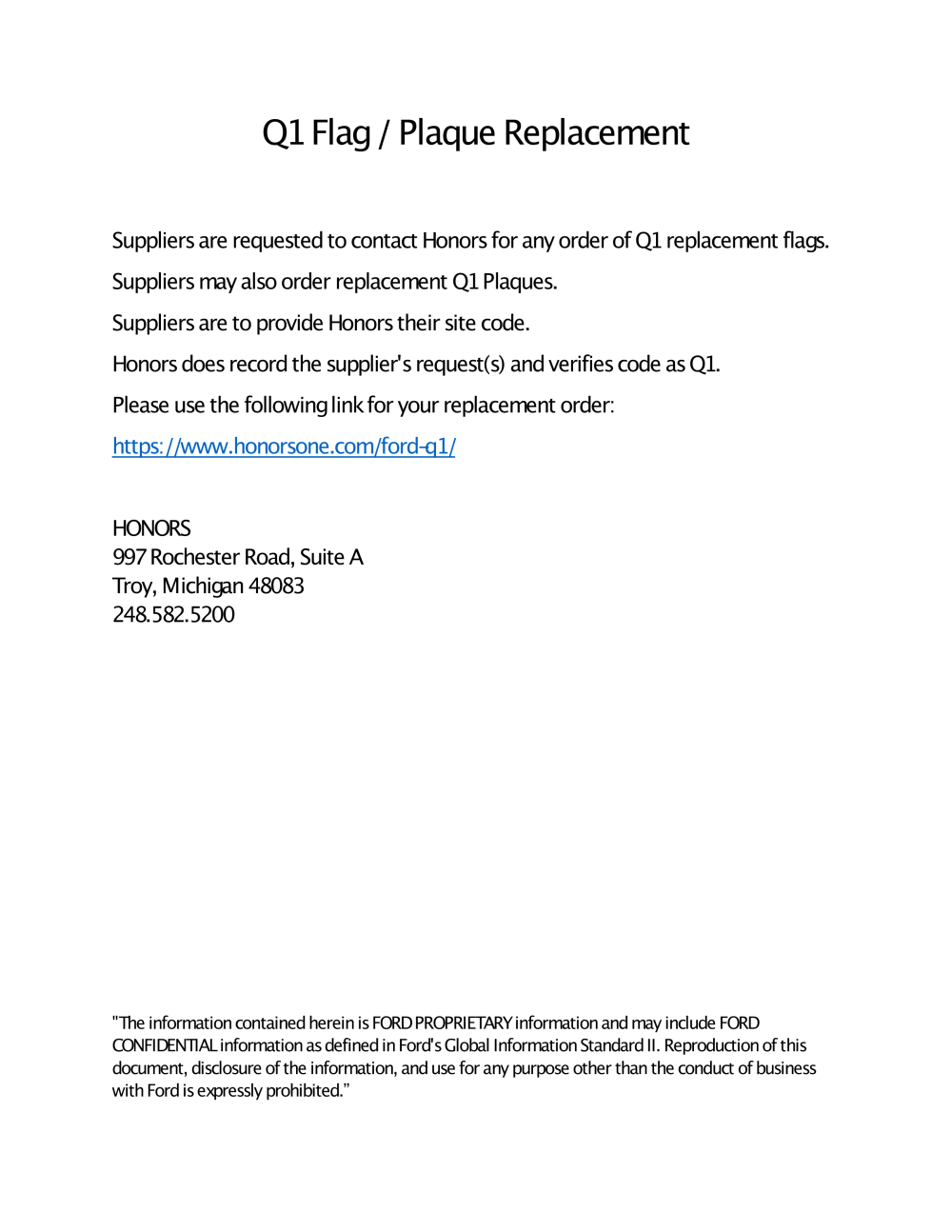 Q1 Flag / Plaque Replacement

Suppliers are requested to contact Honors for any order of Q1 replacement flags.

Suppliers may also order replacement Q1 Plaques.

Suppliers are to provide Honors their site code.

Honors does record the supplier's request(s) and verifies code as Q1.

Please use the following link for your replacement order:

https://www.honorsone.com/ford-q1/

HONORS
997 Rochester Road, Suite A
Troy, Michigan 48083
248.582.5200

"The information contained herein is FORD PROPRIETARY information and may include FORD CONFIDENTIAL information as defined in Ford's Global Information Standard II. Reproduction of this document, disclosure of the information, and use for any purpose other than the conduct of business with Ford is expressly prohibited."